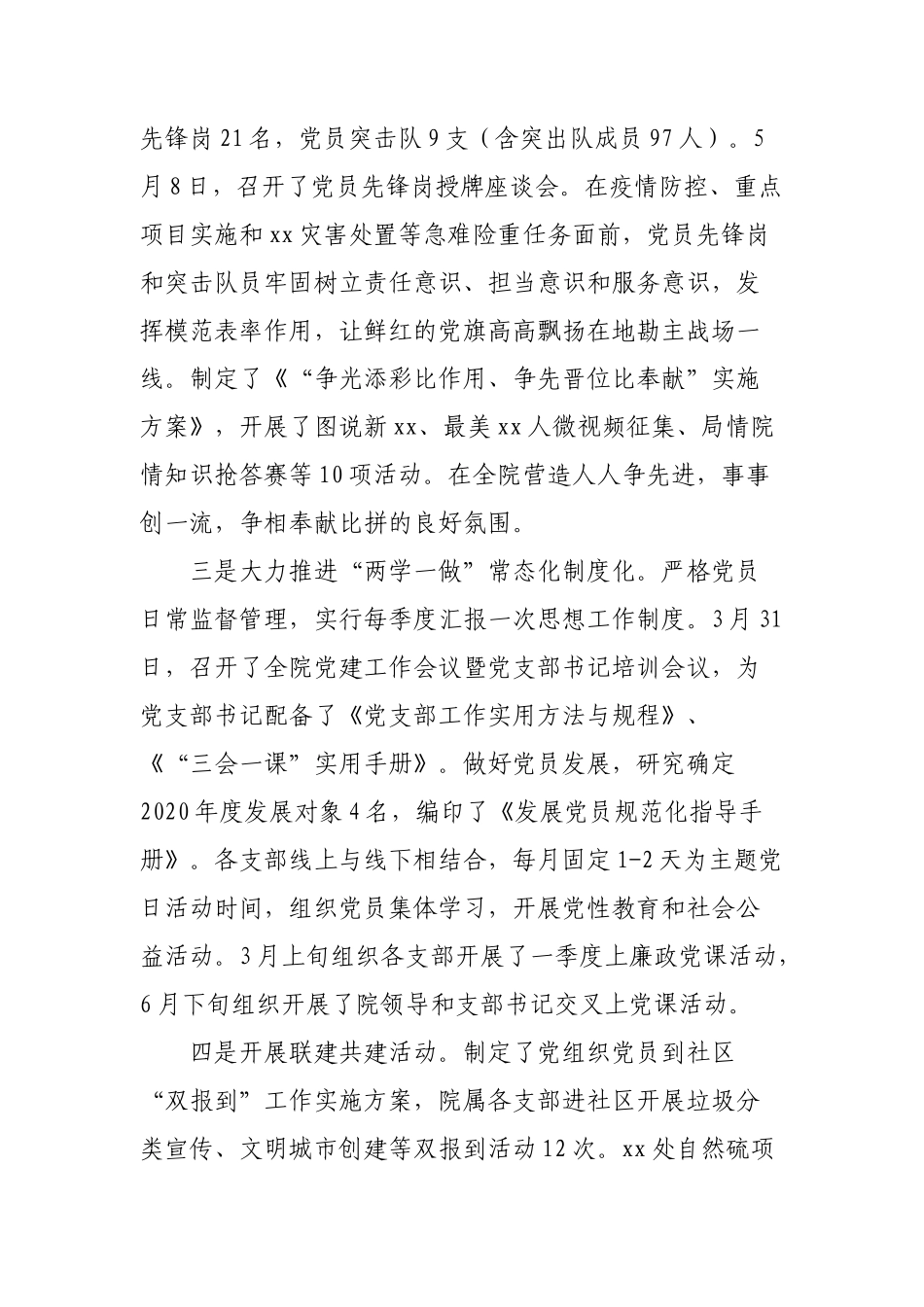 先锋岗21名，党员突击队9支（含突出队成员97人）。5月8日，召开了党员先锋岗授牌座谈会。在疫情防控、重点项目实施和xx灾害处置等急难险重任务面前，党员先锋岗和突击队员牢固树立责任意识、担当意识和服务意识，发挥模范表率作用，让鲜红的党旗高高飘扬在地勘主战场一线。制定了《“争光添彩比作用、争先晋位比奉献”实施方案》，开展了图说新xx、最美xx人微视频征集、局情院情知识抢答赛等10项活动。在全院营造人人争先进，事事创一流，争相奉献比拼的良好氛围。

三是大力推进“两学一做”常态化制度化。严格党员日常监督管理，实行每季度汇报一次思想工作制度。3月31日，召开了全院党建工作会议暨党支部书记培训会议，为党支部书记配备了《党支部工作实用方法与规程》、《“三会一课”实用手册》。做好党员发展，研究确定2020年度发展对象4名，编印了《发展党员规范化指导手册》。各支部线上与线下相结合，每月固定1-2天为主题党日活动时间，组织党员集体学习，开展党性教育和社会公益活动。3月上旬组织各支部开展了一季度上廉政党课活动，6月下旬组织开展了院领导和支部书记交叉上党课活动。

四是开展联建共建活动。制定了党组织党员到社区“双报到”工作实施方案，院属各支部进社区开展垃圾分类宣传、文明城市创建等双报到活动12次。xx处自然硫项